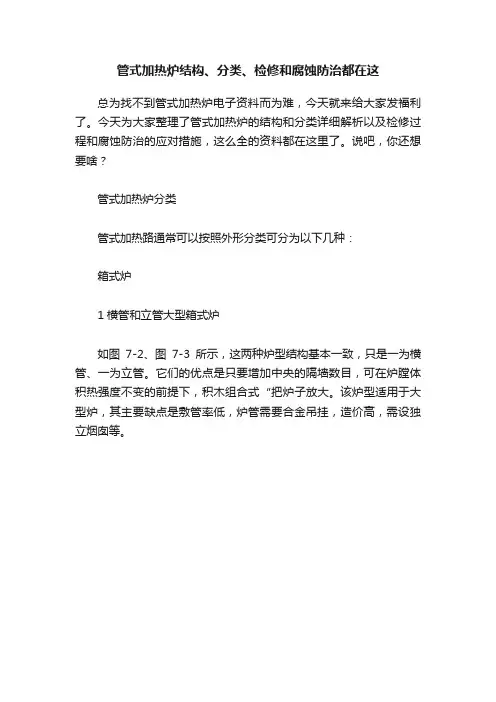 管式加热炉结构、分类、检修和腐蚀防治都在这

总为找不到管式加热炉电子资料而为难，今天就来给大家发福利了。今天为大家整理了管式加热炉的结构和分类详细解析以及检修过程和腐蚀防治的应对措施，这么全的资料都在这里了。说吧，你还想要啥？

管式加热炉分类

管式加热路通常可以按照外形分类可分为以下几种：

箱式炉

1 横管和立管大型箱式炉

如图 7-2、图 7-3 所示，这两种炉型结构基本一致，只是一为横管、一为立管。它们的优点是只要增加中央的隔墙数目，可在炉膛体积热强度不变的前提下，积木组合式“把炉子放大。该炉型适用于大型炉，其主要缺点是敷管率低，炉管需要合金吊挂，造价高，需设独立烟囱等。